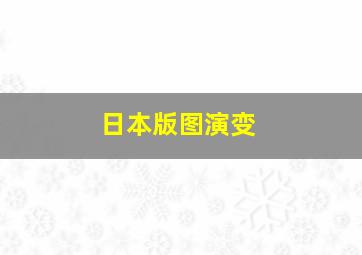 日本版图演变